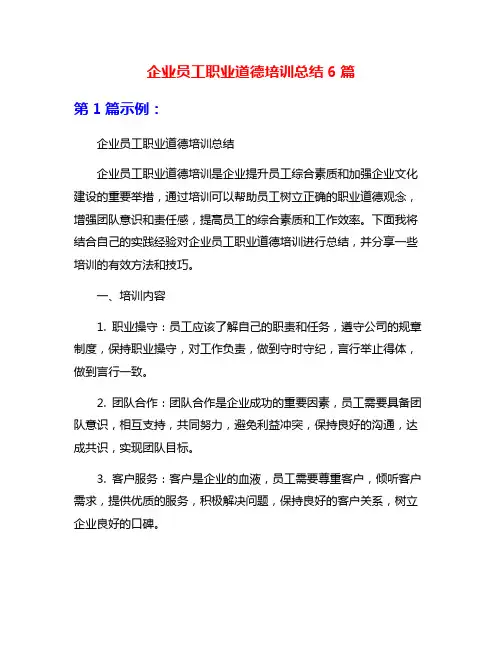 企业员工职业道德培训总结 6 篇

第 1 篇示例：

企业员工职业道德培训总结

企业员工职业道德培训是企业提升员工综合素质和加强企业文化建设的重要举措，通过培训可以帮助员工树立正确的职业道德观念，增强团队意识和责任感，提高员工的综合素质和工作效率。下面我将结合自己的实践经验对企业员工职业道德培训进行总结，并分享一些培训的有效方法和技巧。

一、培训内容

1. 职业操守：员工应该了解自己的职责和任务，遵守公司的规章制度，保持职业操守，对工作负责，做到守时守纪，言行举止得体，做到言行一致。

2. 团队合作：团队合作是企业成功的重要因素，员工需要具备团队意识，相互支持，共同努力，避免利益冲突，保持良好的沟通，达成共识，实现团队目标。

3. 客户服务：客户是企业的血液，员工需要尊重客户，倾听客户需求，提供优质的服务，积极解决问题，保持良好的客户关系，树立企业良好的口碑。